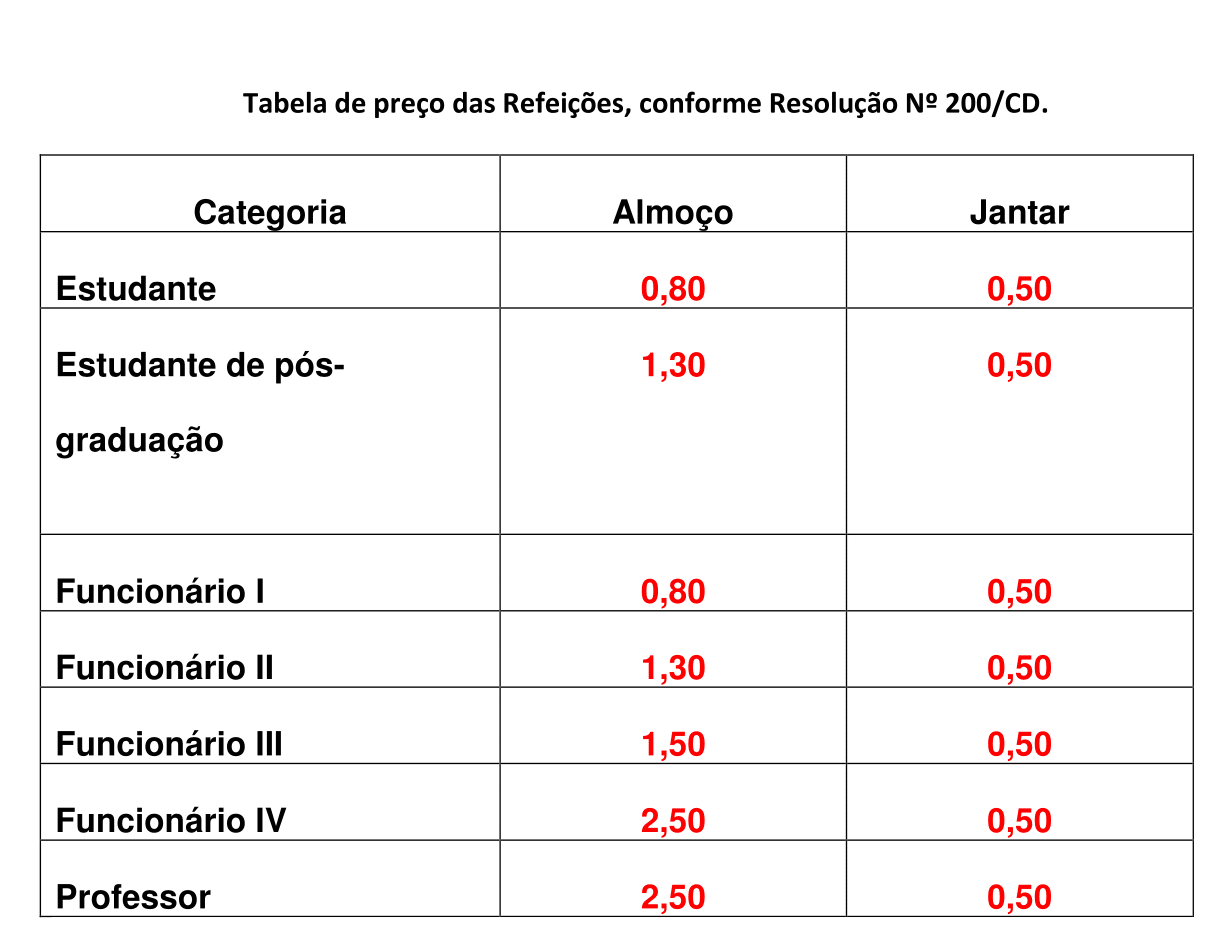 Tabela de preço das Refeições, conforme Resolução Nº 200/CD.

| Categoria | Almoço | Jantar |
|---|---|---|
| Estudante | 0,80 | 0,50 |
| Estudante de pós-graduação | 1,30 | 0,50 |
| Funcionário I | 0,80 | 0,50 |
| Funcionário II | 1,30 | 0,50 |
| Funcionário III | 1,50 | 0,50 |
| Funcionário IV | 2,50 | 0,50 |
| Professor | 2,50 | 0,50 |